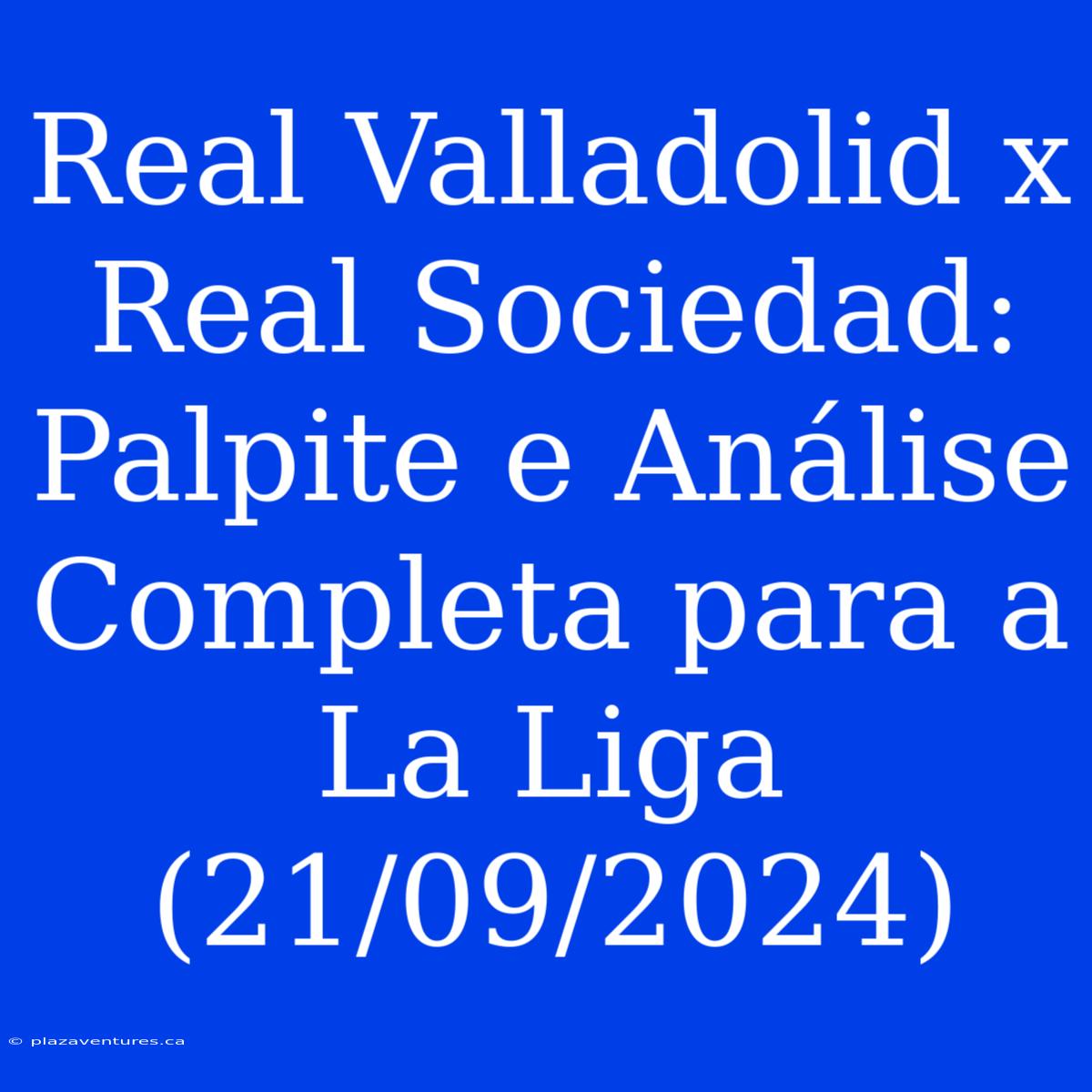 Real Valladolid x Real Sociedad: Palpite e Análise Completa para a La Liga (21/09/2024)

© plazaventures.ca